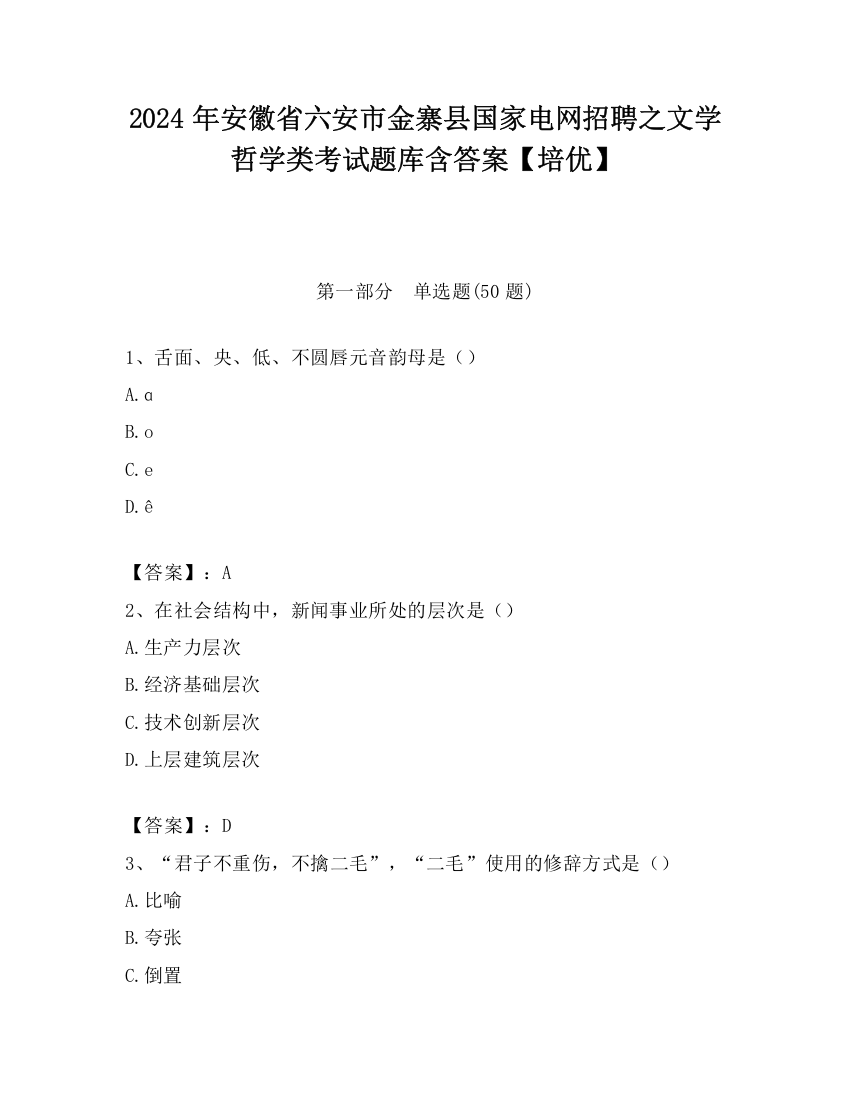 2024 年安徽省六安市金寨县国家电网招聘之文学哲学类考试题库含答案【培优】

第一部分　单选题(50 题)

1、舌面、央、低、不圆唇元音韵母是（）

A.ɑ

B.o

C.e

D.ê

【答案】：A

2、在社会结构中，新闻事业所处的层次是（）

A.生产力层次

B.经济基础层次

C.技术创新层次

D.上层建筑层次

【答案】：D

3、“君子不重伤，不擒二毛”，“二毛”使用的修辞方式是（）

A.比喻

B.夸张

C.倒置